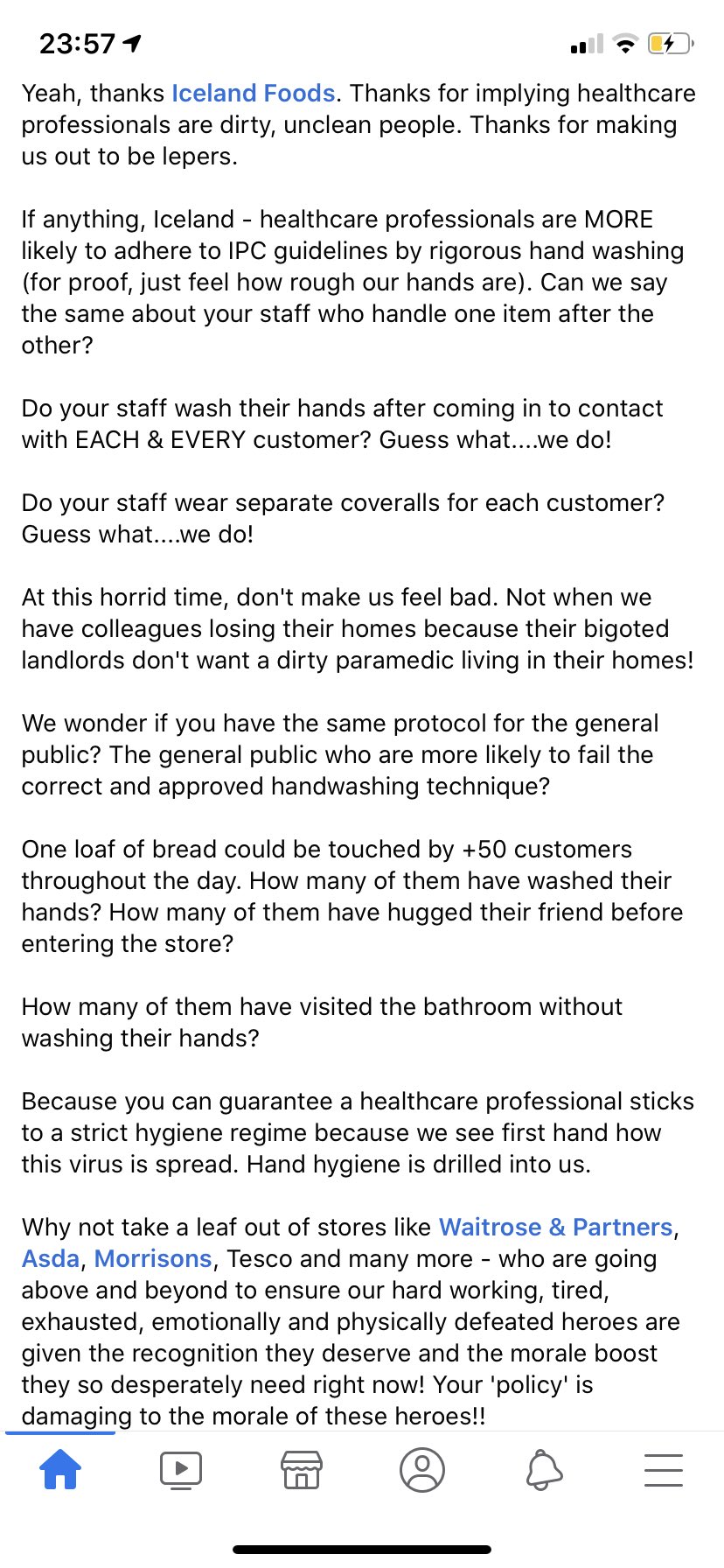 23:57

Yeah, thanks Iceland Foods. Thanks for implying healthcare professionals are dirty, unclean people. Thanks for making us out to be lepers.

If anything, Iceland - healthcare professionals are MORE likely to adhere to IPC guidelines by rigorous hand washing (for proof, just feel how rough our hands are). Can we say the same about your staff who handle one item after the other?

Do your staff wash their hands after coming in to contact with EACH & EVERY customer? Guess what....we do!

Do your staff wear separate coveralls for each customer? Guess what....we do!

At this horrid time, don't make us feel bad. Not when we have colleagues losing their homes because their bigoted landlords don't want a dirty paramedic living in their homes!

We wonder if you have the same protocol for the general public? The general public who are more likely to fail the correct and approved handwashing technique?

One loaf of bread could be touched by +50 customers throughout the day. How many of them have washed their hands? How many of them have hugged their friend before entering the store?

How many of them have visited the bathroom without washing their hands?

Because you can guarantee a healthcare professional sticks to a strict hygiene regime because we see first hand how this virus is spread. Hand hygiene is drilled into us.

Why not take a leaf out of stores like Waitrose & Partners, Asda, Morrisons, Tesco and many more - who are going above and beyond to ensure our hard working, tired, exhausted, emotionally and physically defeated heroes are given the recognition they deserve and the morale boost they so desperately need right now! Your 'policy' is damaging to the morale of these heroes!!